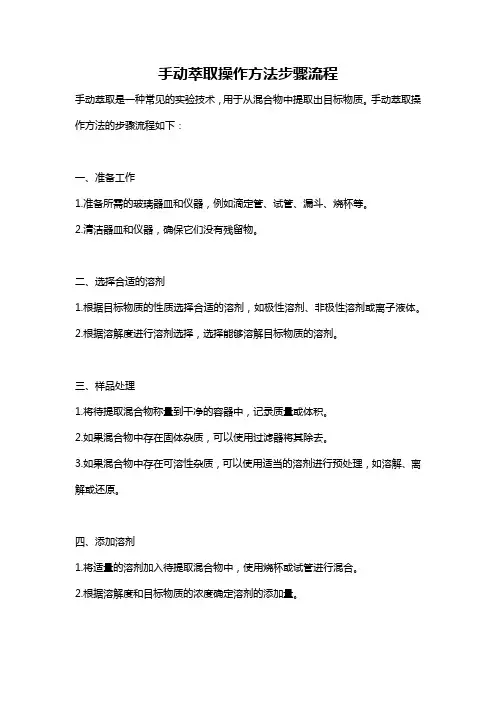 手动萃取操作方法步骤流程

手动萃取是一种常见的实验技术，用于从混合物中提取出目标物质。手动萃取操作方法的步骤流程如下：

一、准备工作

1.准备所需的玻璃器皿和仪器，例如滴定管、试管、漏斗、烧杯等。

2.清洁器皿和仪器，确保它们没有残留物。

二、选择合适的溶剂

1.根据目标物质的性质选择合适的溶剂，如极性溶剂、非极性溶剂或离子液体。

2.根据溶解度进行溶剂选择，选择能够溶解目标物质的溶剂。

三、样品处理

1.将待提取混合物称量到干净的容器中，记录质量或体积。

2.如果混合物中存在固体杂质，可以使用过滤器将其除去。

3.如果混合物中存在可溶性杂质，可以使用适当的溶剂进行预处理，如溶解、离解或还原。

四、添加溶剂

1.将适量的溶剂加入待提取混合物中，使用烧杯或试管进行混合。

2.根据溶解度和目标物质的浓度确定溶剂的添加量。